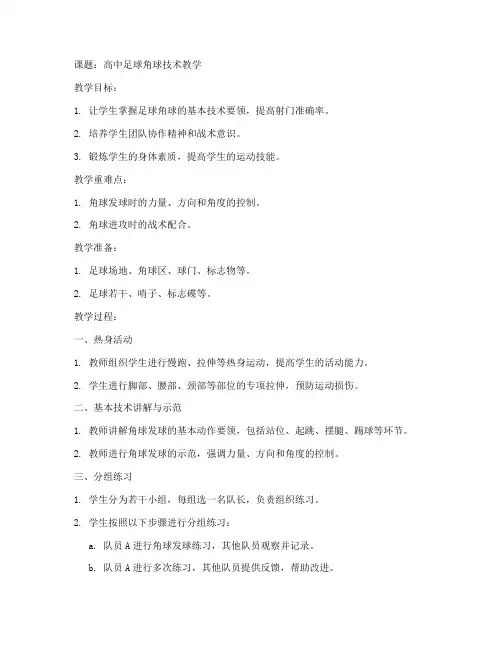 课题：高中足球角球技术教学

教学目标：

1. 让学生掌握足球角球的基本技术要领，提高射门准确率。

2. 培养学生团队协作精神和战术意识。

3. 锻炼学生的身体素质，提高学生的运动技能。

教学重难点：

1. 角球发球时的力量、方向和角度的控制。

2. 角球进攻时的战术配合。

教学准备：

1. 足球场地、角球区、球门、标志物等。

2. 足球若干、哨子、标志碟等。

教学过程：

一、热身活动

1. 教师组织学生进行慢跑、拉伸等热身运动，提高学生的活动能力。

2. 学生进行脚部、腰部、颈部等部位的专项拉伸，预防运动损伤。

二、基本技术讲解与示范

1. 教师讲解角球发球的基本动作要领，包括站位、起跳、摆腿、踢球等环节。

2. 教师进行角球发球的示范，强调力量、方向和角度的控制。

三、分组练习

1. 学生分为若干小组，每组选一名队长，负责组织练习。

2. 学生按照以下步骤进行分组练习：

a. 队员 A 进行角球发球练习，其他队员观察并记录。

b. 队员 A 进行多次练习，其他队员提供反馈，帮助改进。